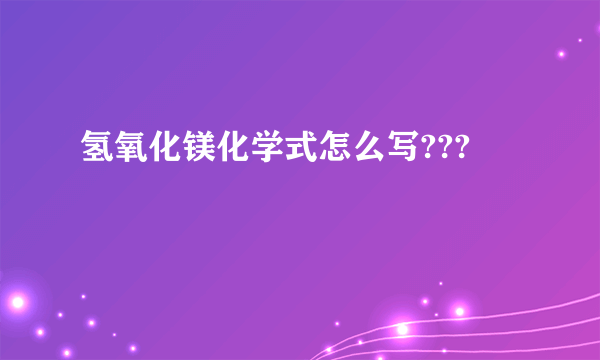 氢氧化镁化学式怎么写???